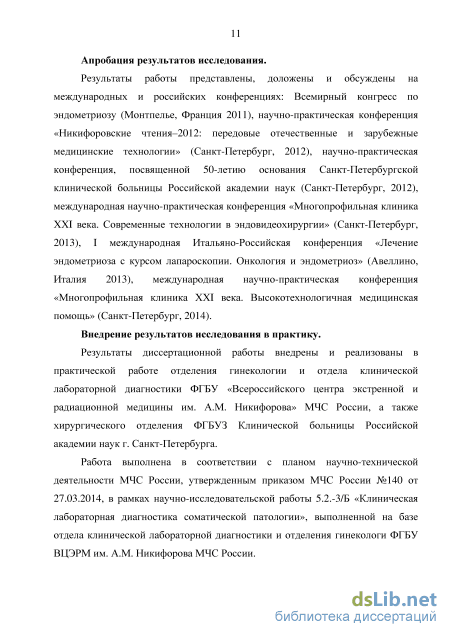 11

Апробация результатов исследования.

Результаты работы представлены, доложены и обсуждены на международных и российских конференциях: Всемирный конгресс по эндометриозу (Монтпелье, Франция 2011), научно-практическая конференция «Никифоровские чтения–2012: передовые отечественные и зарубежные медицинские технологии» (Санкт-Петербург, 2012), научно-практическая конференция, посвященной 50-летию основания Санкт-Петербургской клинической больницы Российской академии наук (Санкт-Петербург, 2012), международная научно-практическая конференция «Многопрофильная клиника XXI века. Современные технологии в эндовидеохирургии» (Санкт-Петербург, 2013), I международная Итальяно-Российская конференция «Лечение эндометриоза с курсом лапароскопии. Онкология и эндометриоз» (Авеллино, Италия 2013), международная научно-практическая конференция «Многопрофильная клиника XXI века. Высокотехнологичная медицинская помощь» (Санкт-Петербург, 2014).

Внедрение результатов исследования в практику.

Результаты диссертационной работы внедрены и реализованы в практической работе отделения гинекологии и отдела клинической лабораторной диагностики ФГБУ «Всероссийского центра экстренной и радиационной медицины им. А.М. Никифорова» МЧС России, а также хирургического отделения ФГБУЗ Клинической больницы Российской академии наук г. Санкт-Петербурга.

Работа выполнена в соответствии с планом научно-технической деятельности МЧС России, утвержденным приказом МЧС России №140 от 27.03.2014, в рамках научно-исследовательской работы 5.2.-3/Б «Клиническая лабораторная диагностика соматической патологии», выполненной на базе отдела клинической лабораторной диагностики и отделения гинекологи ФГБУ ВЦЭРМ им. А.М. Никифорова МЧС России.

dsLib.net
библиотека диссертаций